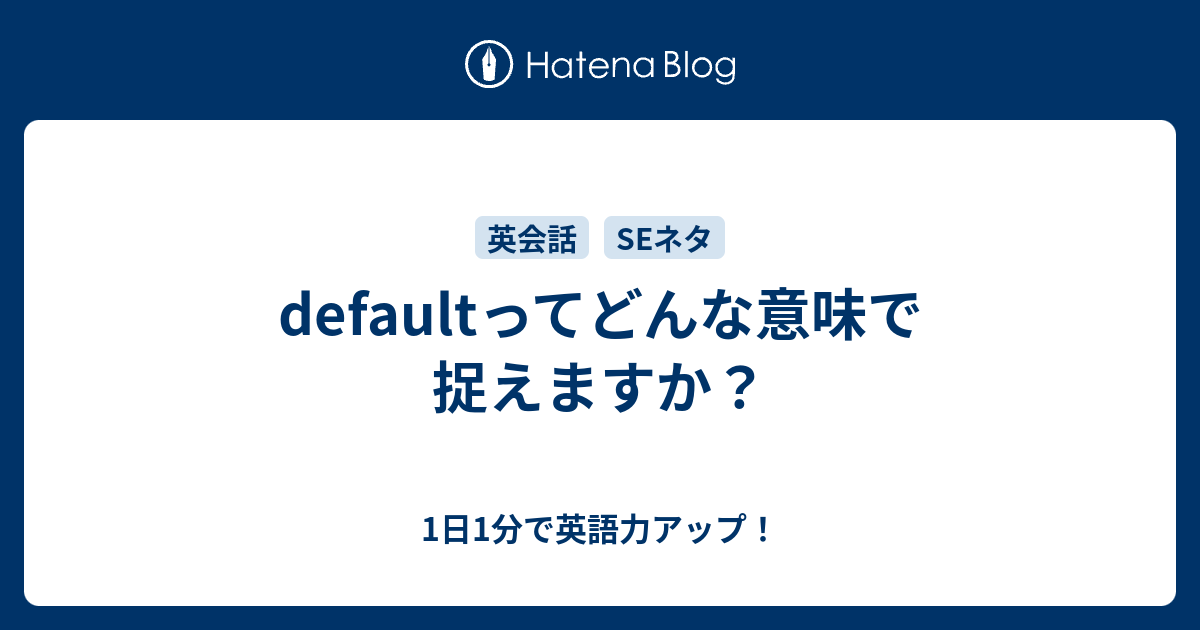 Hatena Blog

英会話 SEネタ

defaultってどんな意味で捉えますか？

1日1分で英語力アップ！